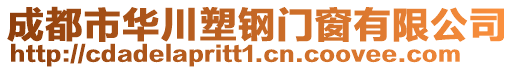 成都市华川塑钢门窗有限公司
http://cdadelapritt1.cn.coovee.com